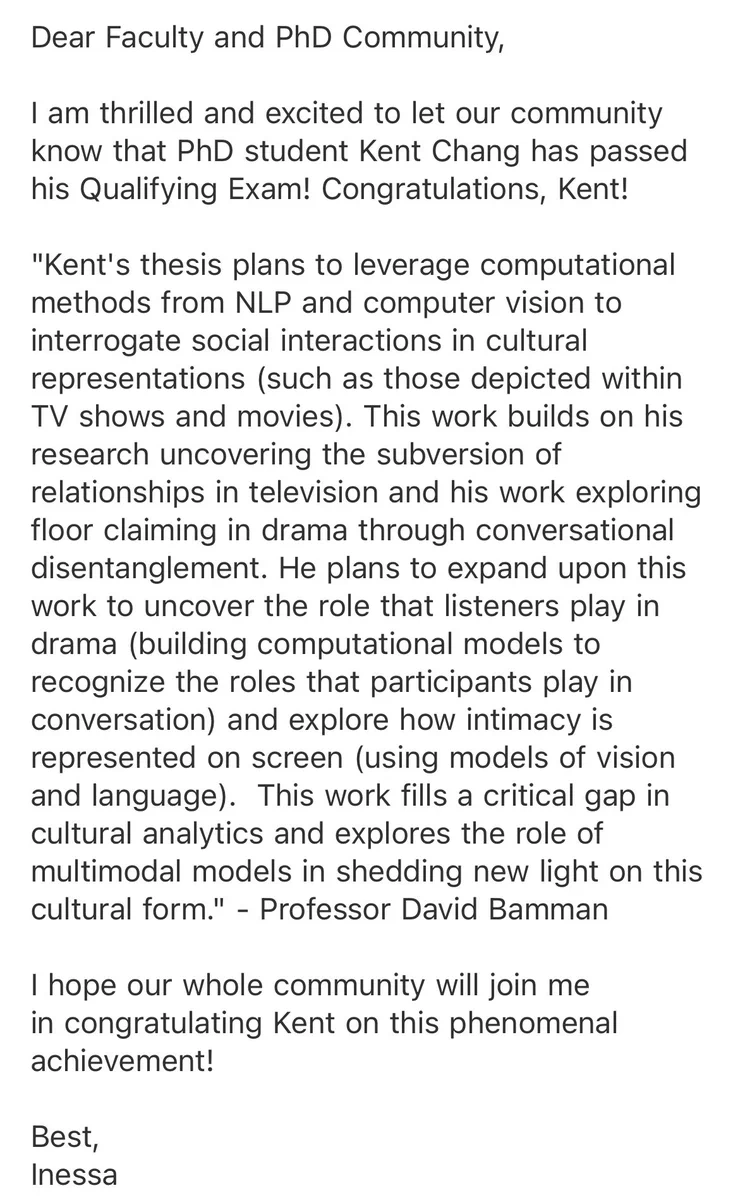 Dear Faculty and PhD Community,

I am thrilled and excited to let our community know that PhD student Kent Chang has passed his Qualifying Exam! Congratulations, Kent!

"Kent's thesis plans to leverage computational methods from NLP and computer vision to interrogate social interactions in cultural representations (such as those depicted within TV shows and movies). This work builds on his research uncovering the subversion of relationships in television and his work exploring floor claiming in drama through conversational disentanglement. He plans to expand upon this work to uncover the role that listeners play in drama (building computational models to recognize the roles that participants play in conversation) and explore how intimacy is represented on screen (using models of vision and language).  This work fills a critical gap in cultural analytics and explores the role of multimodal models in shedding new light on this cultural form." - Professor David Bamman

I hope our whole community will join me in congratulating Kent on this phenomenal achievement!

Best,
Inessa